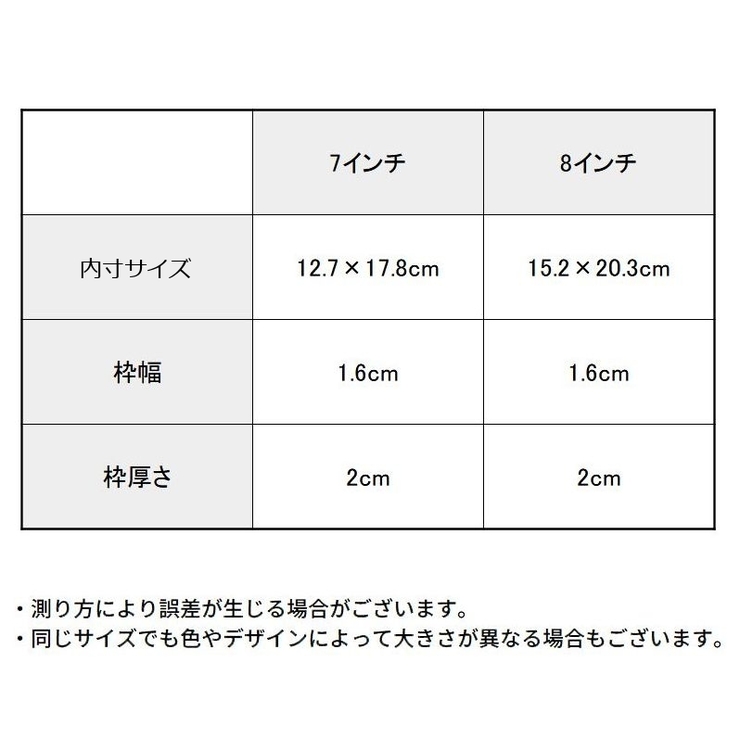 |  | 7インチ | 8インチ |
|---|---|---|
| 内寸サイズ | 12.7×17.8cm | 15.2×20.3cm |
| 枠幅 | 1.6cm | 1.6cm |
| 枠厚さ | 2cm | 2cm |

・測り方により誤差が生じる場合がございます。
・同じサイズでも色やデザインによって大きさが異なる場合もございます。